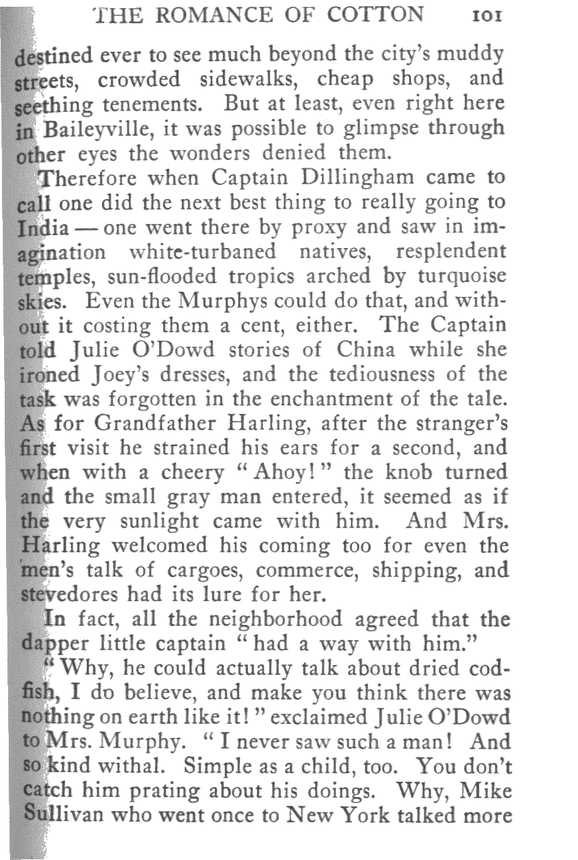 THE ROMANCE OF COTTON 101

destined ever to see much beyond the city's muddy streets, crowded sidewalks, cheap shops, and seething tenements. But at least, even right here in Baileyville, it was possible to glimpse through other eyes the wonders denied them.

Therefore when Captain Dillingham came to call one did the next best thing to really going to India — one went there by proxy and saw in imagination white-turbaned natives, resplendent temples, sun-flooded tropics arched by turquoise skies. Even the Murphys could do that, and without it costing them a cent, either. The Captain told Julie O'Dowd stories of China while she ironed Joey's dresses, and the tediousness of the task was forgotten in the enchantment of the tale. As for Grandfather Harling, after the stranger's first visit he strained his ears for a second, and when with a cheery "Ahoy!" the knob turned and the small gray man entered, it seemed as if the very sunlight came with him. And Mrs. Harling welcomed his coming too for even the men's talk of cargoes, commerce, shipping, and stevedores had its lure for her.

In fact, all the neighborhood agreed that the dapper little captain "had a way with him."

"Why, he could actually talk about dried codfish, I do believe, and make you think there was nothing on earth like it!" exclaimed Julie O'Dowd to Mrs. Murphy. "I never saw such a man! And so kind withal. Simple as a child, too. You don't catch him prating about his doings. Why, Mike Sullivan who went once to New York talked more